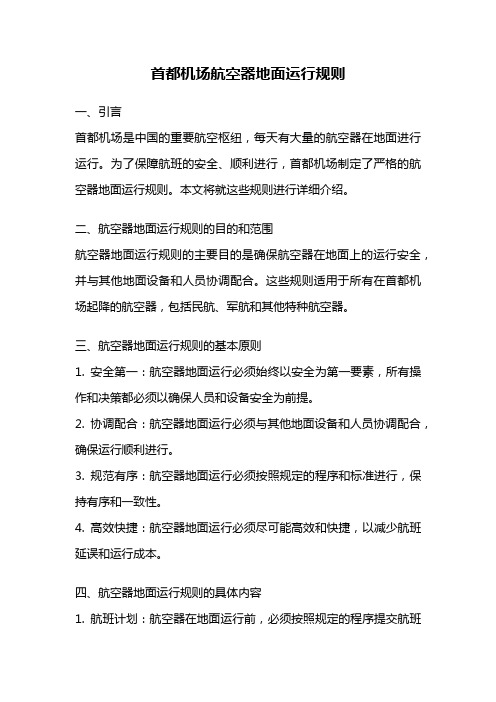 首都机场航空器地面运行规则

一、引言

首都机场是中国的重要航空枢纽，每天有大量的航空器在地面进行运行。为了保障航班的安全、顺利进行，首都机场制定了严格的航空器地面运行规则。本文将就这些规则进行详细介绍。

二、航空器地面运行规则的目的和范围

航空器地面运行规则的主要目的是确保航空器在地面上的运行安全，并与其他地面设备和人员协调配合。这些规则适用于所有在首都机场起降的航空器，包括民航、军航和其他特种航空器。

三、航空器地面运行规则的基本原则

1. 安全第一：航空器地面运行必须始终以安全为第一要素，所有操作和决策都必须以确保人员和设备安全为前提。

2. 协调配合：航空器地面运行必须与其他地面设备和人员协调配合，确保运行顺利进行。

3. 规范有序：航空器地面运行必须按照规定的程序和标准进行，保持有序和一致性。

4. 高效快捷：航空器地面运行必须尽可能高效和快捷，以减少航班延误和运行成本。

四、航空器地面运行规则的具体内容

1. 航班计划：航空器在地面运行前，必须按照规定的程序提交航班